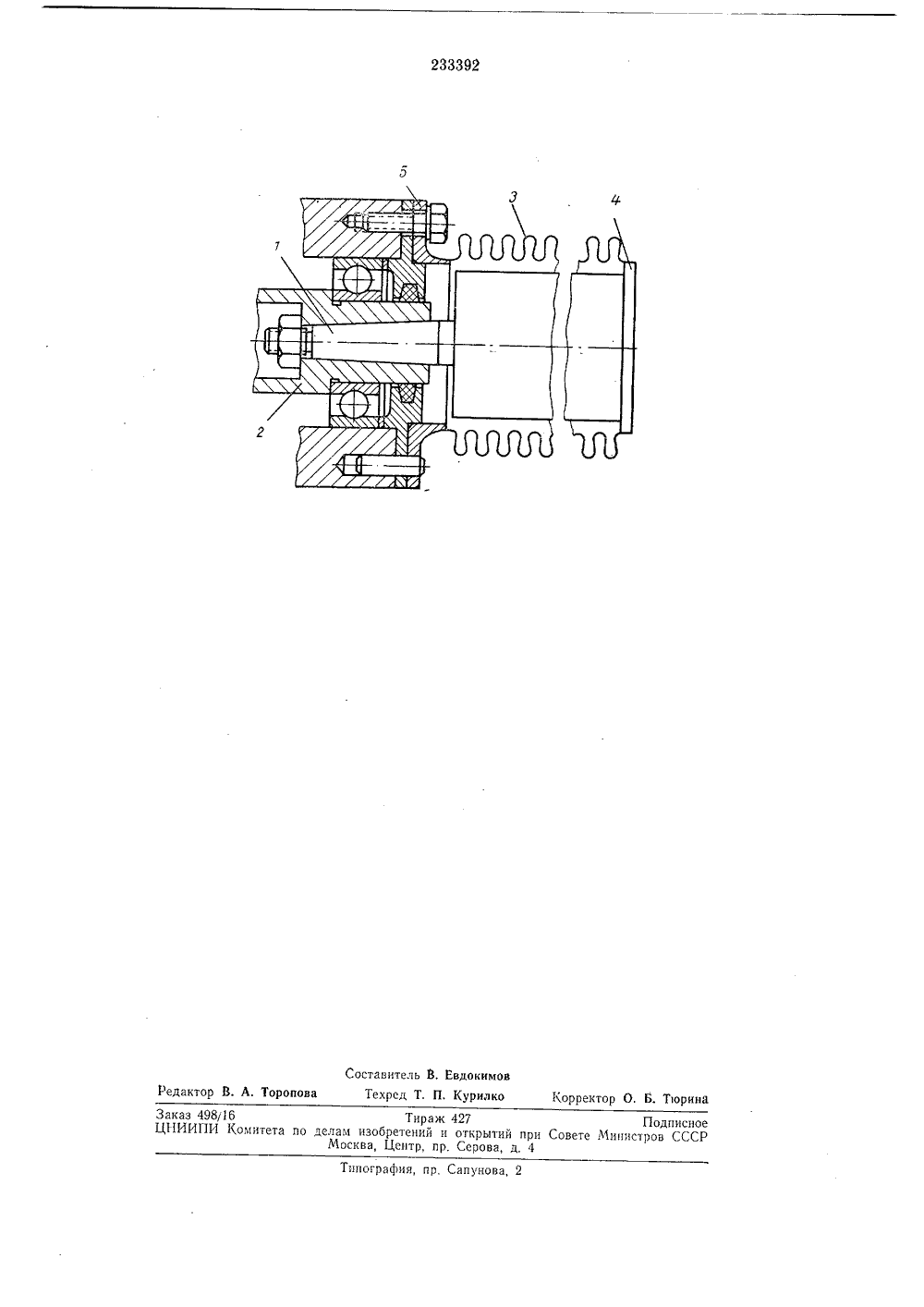 233392

5
3
4
1
2

Составитель В. Евдокимов

Редактор В. А. Торопова Техред Т. П. Курилко Корректор О. Б. Тюрина

Заказ 498/16 Тираж 427 Подписное
ЦНИИПИ Комитета по делам изобретений и открытий при Совете Министров СССР
Москва, Центр, пр. Серова, д. 4

Типография, пр. Сапунова, 2